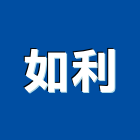 如利